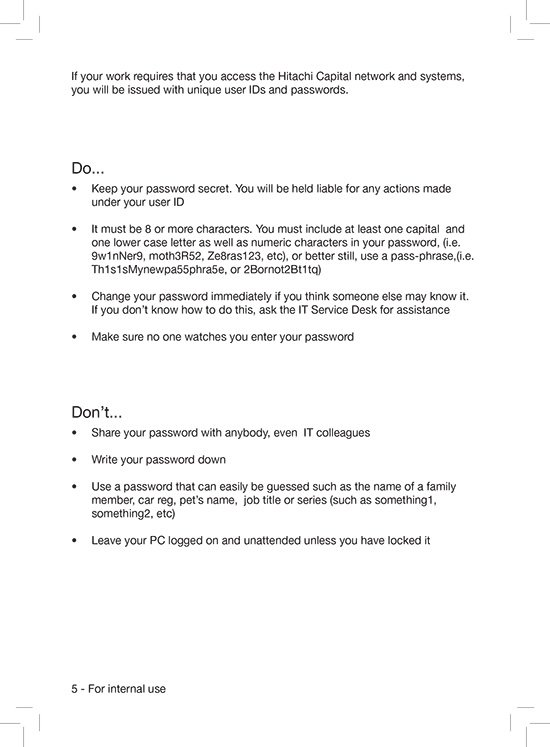 If your work requires that you access the Hitachi Capital network and systems, you will be issued with unique user IDs and passwords.

Do...

• Keep your password secret. You will be held liable for any actions made under your user ID

• It must be 8 or more characters. You must include at least one capital and one lower case letter as well as numeric characters in your password, (i.e. 9w1nNer9, moth3R52, Ze8ras123, etc), or better still, use a pass-phrase,(i.e. Th1s1sMynewpa55phra5e, or 2Bornot2Bt1tq)

• Change your password immediately if you think someone else may know it. If you don't know how to do this, ask the IT Service Desk for assistance

• Make sure no one watches you enter your password

Don't...

• Share your password with anybody, even IT colleagues

• Write your password down

• Use a password that can easily be guessed such as the name of a family member, car reg, pet's name, job title or series (such as something1, something2, etc)

• Leave your PC logged on and unattended unless you have locked it

5 - For internal use